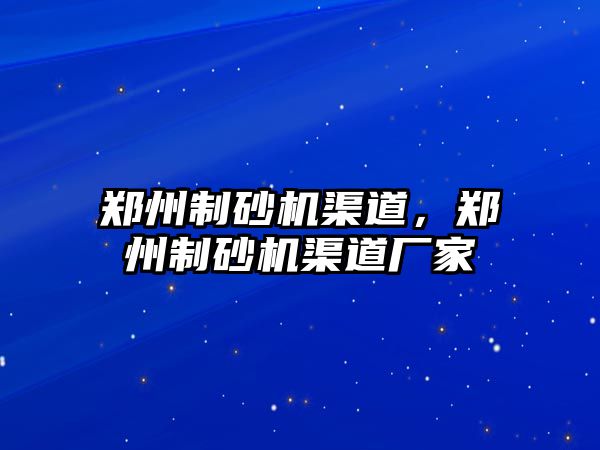 郑州制砂机渠道，郑州制砂机渠道厂家